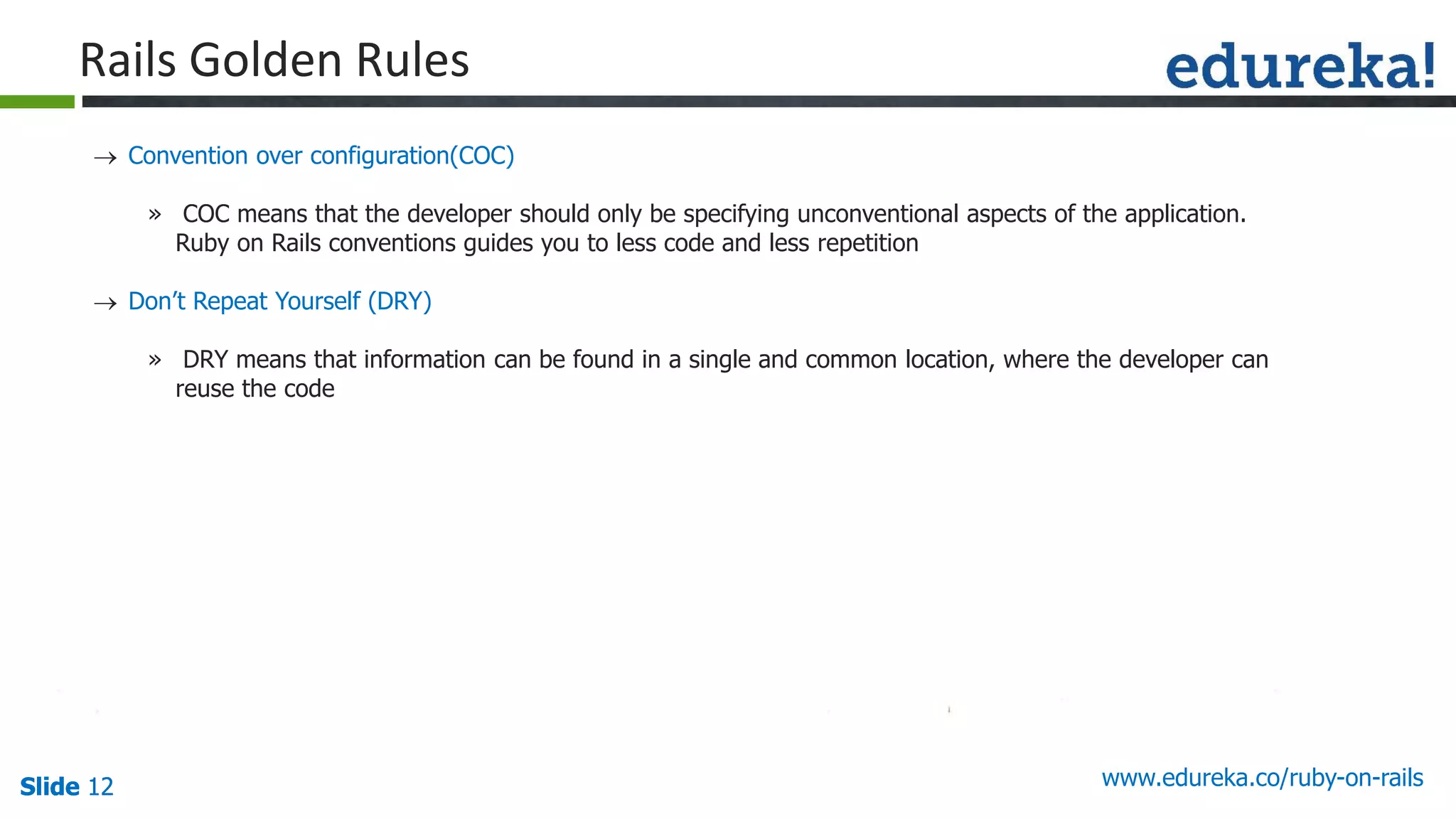 Rails Golden Rules

edureka!

→ Convention over configuration(COC)

» COC means that the developer should only be specifying unconventional aspects of the application. Ruby on Rails conventions guides you to less code and less repetition

→ Don't Repeat Yourself (DRY)

» DRY means that information can be found in a single and common location, where the developer can reuse the code

Slide 12

www.edureka.co/ruby-on-rails